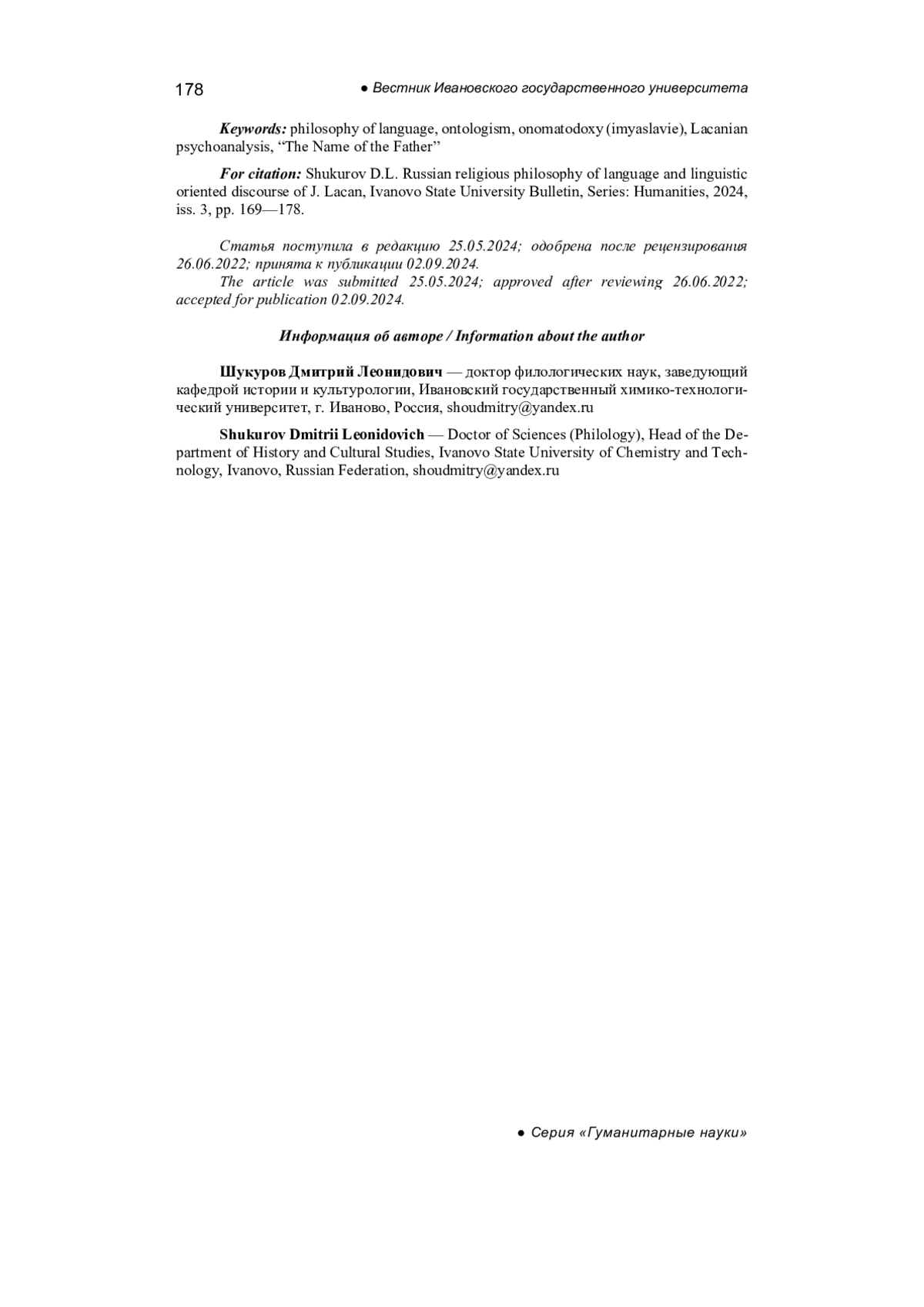 178 ● Вестник Ивановского государственного университета

Keywords: philosophy of language, ontologism, onomatodoxy (imyaslavie), Lacanian psychoanalysis, “The Name of the Father”

For citation: Shukurov D.L. Russian religious philosophy of language and linguistic oriented discourse of J. Lacan, Ivanovo State University Bulletin, Series: Humanities, 2024, iss. 3, pp. 169—178.

Статья поступила в редакцию 25.05.2024; одобрена после рецензирования 26.06.2022; принята к публикации 02.09.2024.
The article was submitted 25.05.2024; approved after reviewing 26.06.2022; accepted for publication 02.09.2024.

Информация об авторе / Information about the author

Шукуров Дмитрий Леонидович — доктор филологических наук, заведующий кафедрой истории и культурологии, Ивановский государственный химико-технологический университет, г. Иваново, Россия, shoudmitry@yandex.ru

Shukurov Dmitrii Leonidovich — Doctor of Sciences (Philology), Head of the Department of History and Cultural Studies, Ivanovo State University of Chemistry and Technology, Ivanovo, Russian Federation, shoudmitry@yandex.ru

● Серия «Гуманитарные науки»